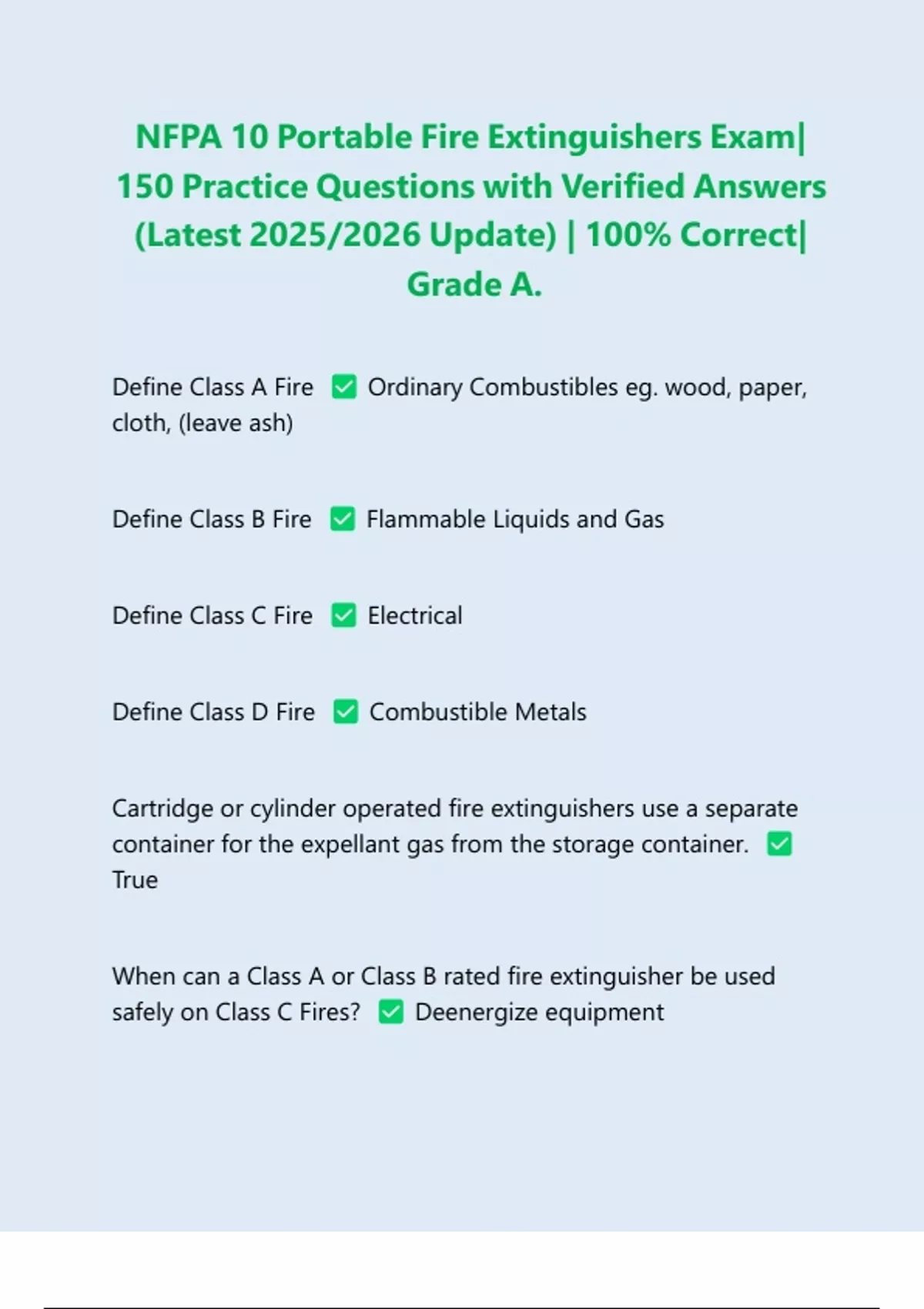 NFPA 10 Portable Fire Extinguishers Exam| 150 Practice Questions with Verified Answers (Latest 2025/2026 Update) | 100% Correct| Grade A.

Define Class A Fire ✅ Ordinary Combustibles eg. wood, paper, cloth, (leave ash)

Define Class B Fire ✅ Flammable Liquids and Gas

Define Class C Fire ✅ Electrical

Define Class D Fire ✅ Combustible Metals

Cartridge or cylinder operated fire extinguishers use a separate container for the expellant gas from the storage container. ✅ True

When can a Class A or Class B rated fire extinguisher be used safely on Class C Fires? ✅ Deenergize equipment